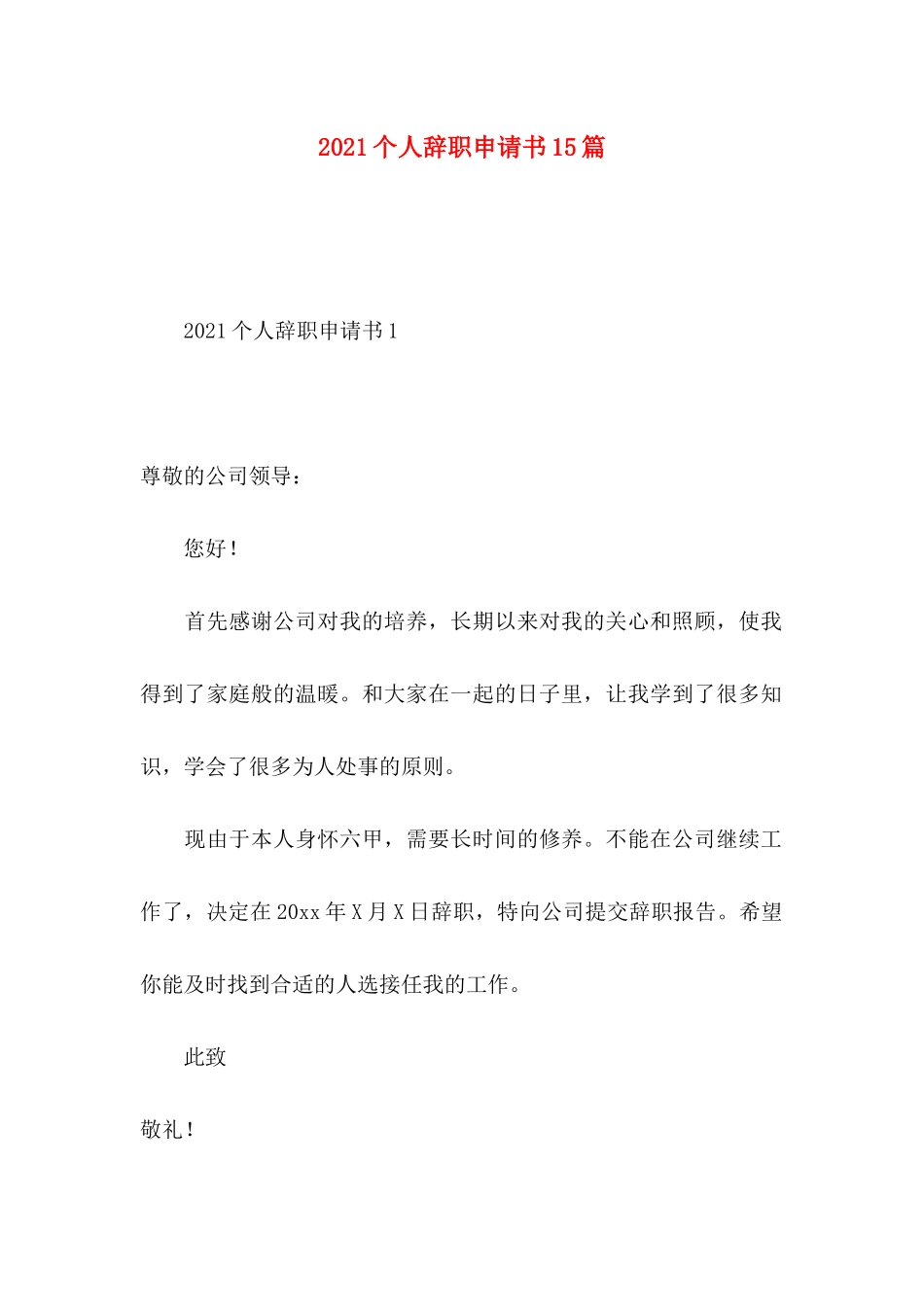 2021个人辞职申请书15篇

2021个人辞职申请书1

尊敬的公司领导：

您好！

首先感谢公司对我的培养，长期以来对我的关心和照顾，使我得到了家庭般的温暖。和大家在一起的日子里，让我学到了很多知识，学会了很多为人处事的原则。

现由于本人身怀六甲，需要长时间的修养。不能在公司继续工作了，决定在20xx年X月X日辞职，特向公司提交辞职报告。希望你能及时找到合适的人选接任我的工作。

此致

敬礼！